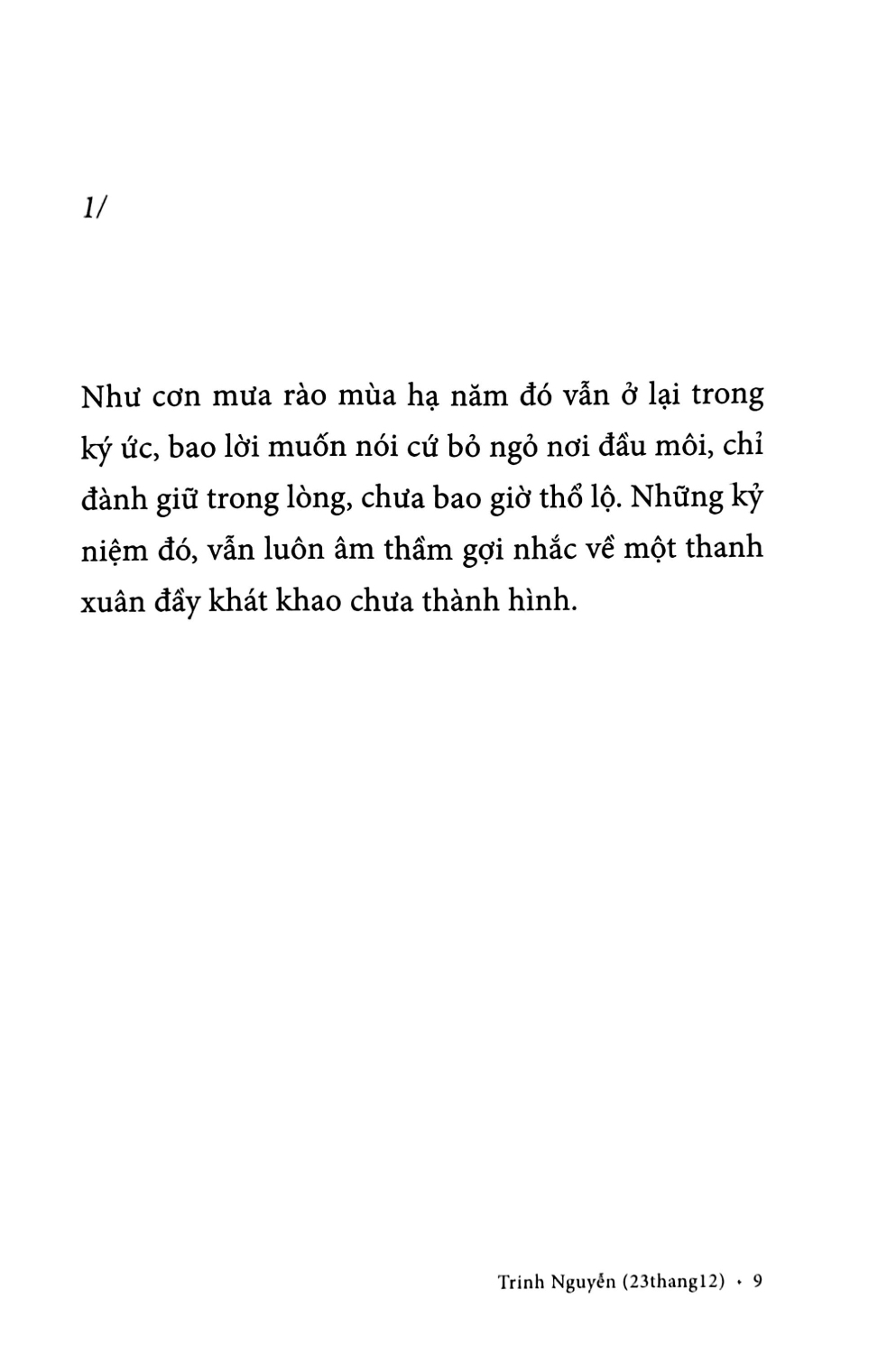 1/

Như cơn mưa rào mùa hạ năm đó vẫn ở lại trong ký ức, bao lời muốn nói cứ bỏ ngỏ nơi đầu môi, chỉ đành giữ trong lòng, chưa bao giờ thổ lộ. Những kỷ niệm đó, vẫn luôn âm thầm gợi nhắc về một thanh xuân đầy khát khao chưa thành hình.

Trinh Nguyễn (23thang12) • 9